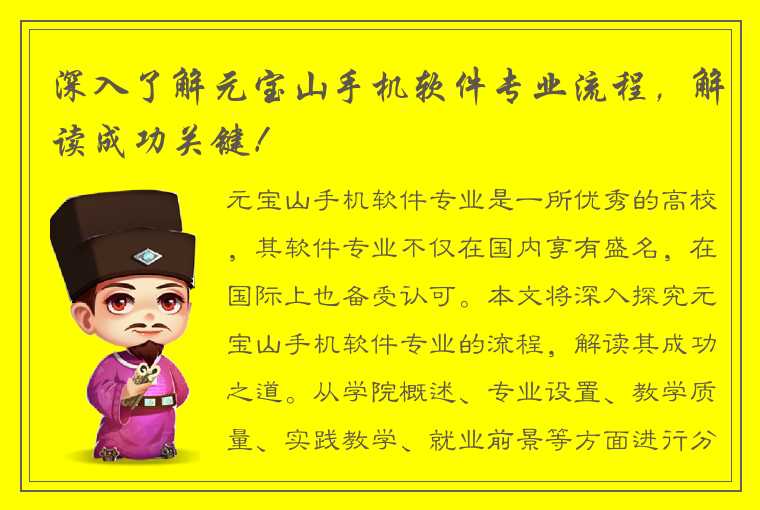 深入了解元宝山手机软件专业流程，解读成功关键！

元宝山手机软件专业是一所优秀的高校，其软件专业不仅在国内享有盛名，在国际上也备受认可。本文将深入探究元宝山手机软件专业的流程，解读其成功之道。从学院概述、专业设置、教学质量、实践教学、就业前景等方面进行分